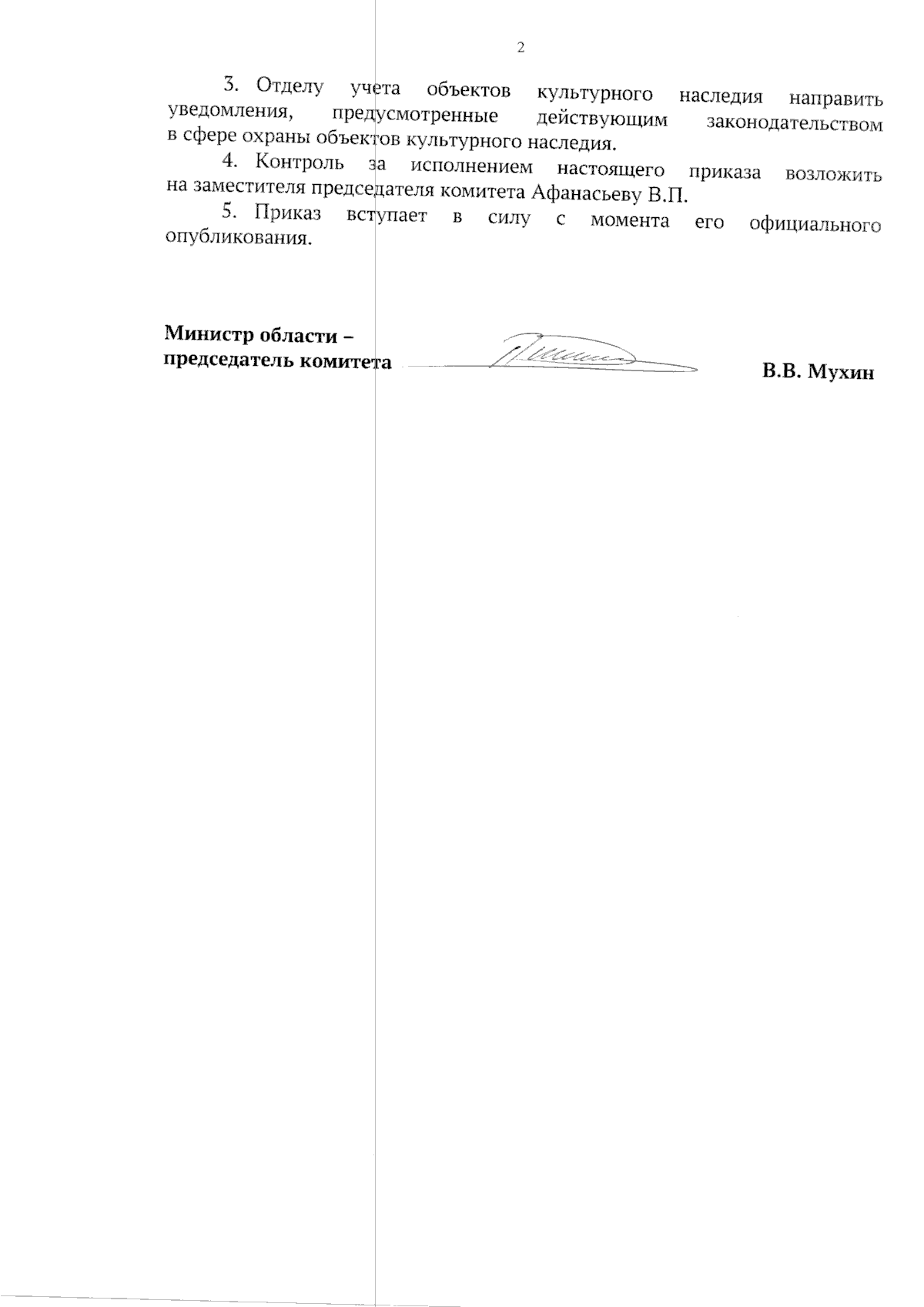 2

3. Отделу учета объектов культурного наследия направить уведомления, предусмотренные действующим законодательством в сфере охраны объектов культурного наследия.

4. Контроль за исполнением настоящего приказа возложить на заместителя председателя комитета Афанасьеву В.П.

5. Приказ вступает в силу с момента его официального опубликования.

Министр области – председатель комитета

В.В. Мухин